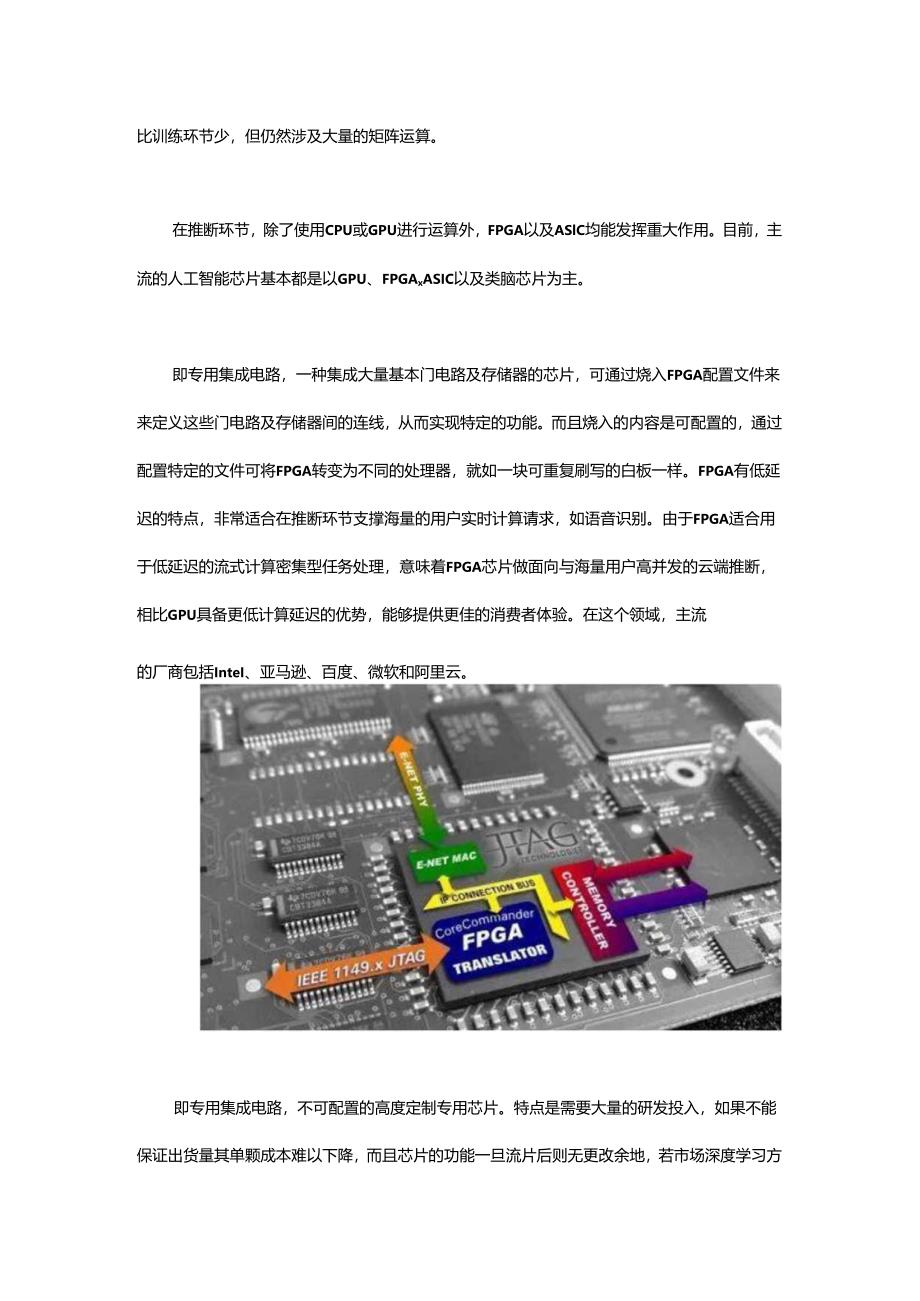 比训练环节少，但仍然涉及大量的矩阵运算。

在推断环节，除了使用CPU或GPU进行运算外，FPGA以及ASIC均能发挥重大作用。目前，主流的人工智能芯片基本都是以GPU、FPGA、ASIC以及类脑芯片为主。

即专用集成电路，一种集成大量基本门电路及存储器的芯片，可通过烧入FPGA配置文件来来定义这些门电路及存储器间的连线，从而实现特定的功能。而且烧入的内容是可配置的，通过配置特定的文件可将FPGA转变为不同的处理器，就如一块可重复刷写的白板一样。FPGA有低延迟的特点，非常适合在推断环节支撑海量的用户实时计算请求，如语音识别。由于FPGA适合用于低延迟的流式计算密集型任务处理，意味着FPGA芯片做面向与海量用户高并发的云端推断，相比GPU具备更低计算延迟的优势，能够提供更佳的消费者体验。在这个领域，主流

的厂商包括Intel、亚马逊、百度、微软和阿里云。

E-NET PHY
JTAG TECHNOLOGIES
E-NET MAC
IP CONNECTION BUS
MEMORY CONTROLLER
CoreCommander
FPGA
TRANSLATOR
IEEE 1149.x JTAG

即专用集成电路，不可配置的高度定制专用芯片。特点是需要大量的研发投入，如果不能保证出货量其单颗成本难以下降，而且芯片的功能一旦流片后则无更改余地，若市场深度学习方